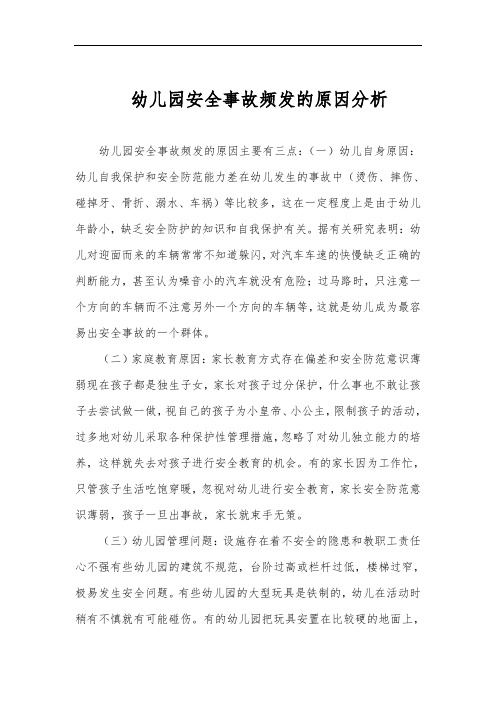 幼儿园安全事故频发的原因分析

幼儿园安全事故频发的原因主要有三点：（一）幼儿自身原因：幼儿自我保护和安全防范能力差在幼儿发生的事故中（烫伤、摔伤、碰掉牙、骨折、溺水、车祸）等比较多，这在一定程度上是由于幼儿年龄小，缺乏安全防护的知识和自我保护有关。据有关研究表明：幼儿对迎面而来的车辆常常不知道躲闪，对汽车车速的快慢缺乏正确的判断能力，甚至认为噪音小的汽车就没有危险；过马路时，只注意一个方向的车辆而不注意另外一个方向的车辆等，这就是幼儿成为最容易出安全事故的一个群体。

（二）家庭教育原因：家长教育方式存在偏差和安全防范意识薄弱现在孩子都是独生子女，家长对孩子过分保护，什么事也不敢让孩子去尝试做一做，视自己的孩子为小皇帝、小公主，限制孩子的活动，过多地对幼儿采取各种保护性管理措施，忽略了对幼儿独立能力的培养，这样就失去对孩子进行安全教育的机会。有的家长因为工作忙，只管孩子生活吃饱穿暖，忽视对幼儿进行安全教育，家长安全防范意识薄弱，孩子一旦出事故，家长就束手无策。

（三）幼儿园管理问题：设施存在着不安全的隐患和教职工责任心不强有些幼儿园的建筑不规范，台阶过高或栏杆过低，楼梯过窄，极易发生安全问题。有些幼儿园的大型玩具是铁制的，幼儿在活动时稍有不慎就有可能碰伤。有的幼儿园把玩具安置在比较硬的地面上，